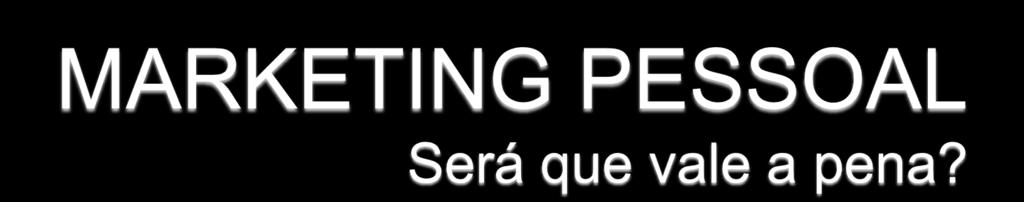 MARKETING PESSOAL

Será que vale a pena?